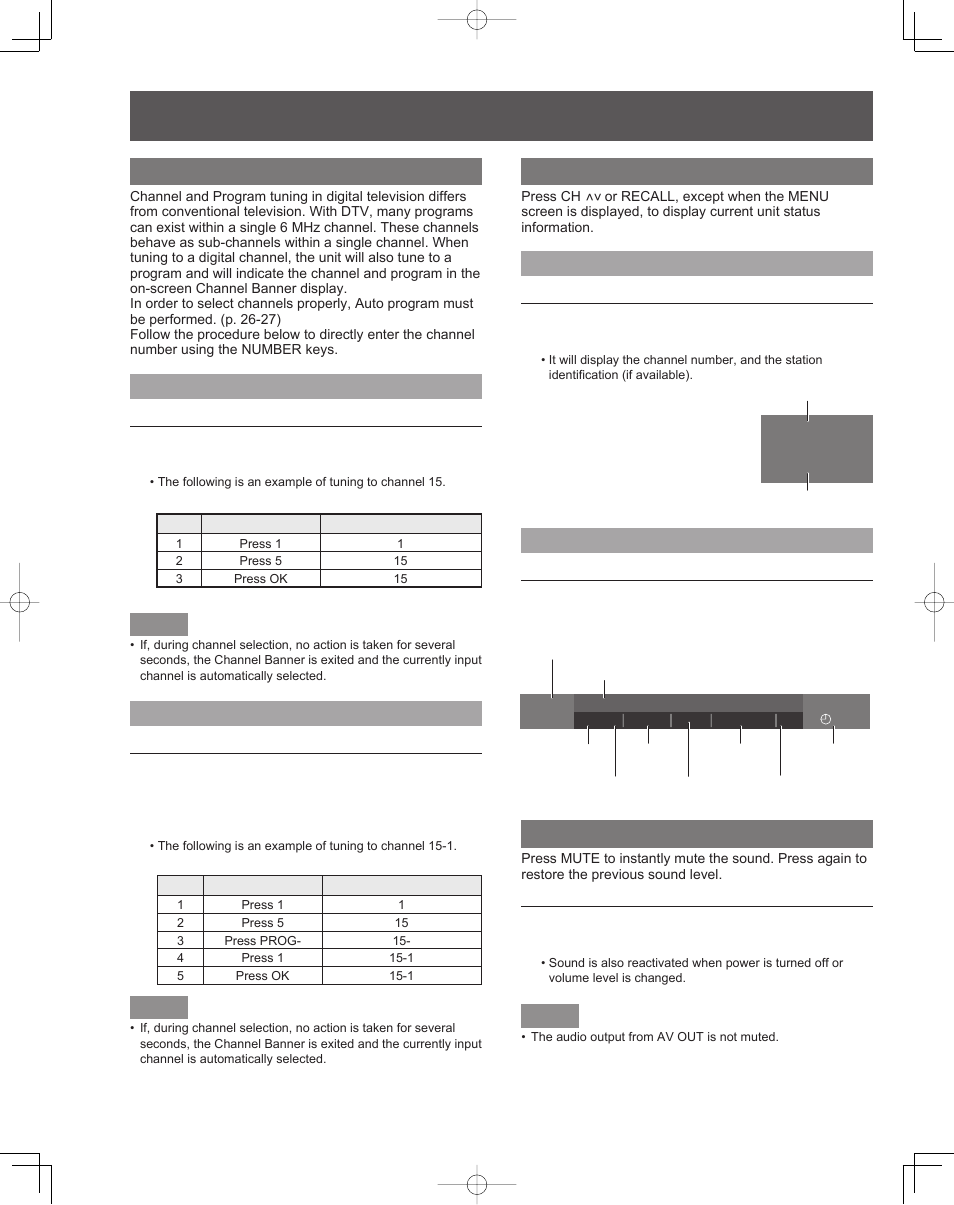 Channel and Program tuning in digital television differs from conventional television. With DTV, many programs can exist within a single 6 MHz channel. These channels behave as sub-channels within a single channel. When tuning to a digital channel, the unit will also tune to a program and will indicate the channel and program in the on-screen Channel Banner display.
In order to select channels properly, Auto program must be performed. (p. 26-27)
Follow the procedure below to directly enter the channel number using the NUMBER keys.

• The following is an example of tuning to channel 15.

| | | |
|---|---|---|
| 1 | Press 1 | 1 |
| 2 | Press 5 | 15 |
| 3 | Press OK | 15 |

• If, during channel selection, no action is taken for several seconds, the Channel Banner is exited and the currently input channel is automatically selected.

• The following is an example of tuning to channel 15-1.

| | | |
|---|---|---|
| 1 | Press 1 | 1 |
| 2 | Press 5 | 15 |
| 3 | Press PROG- | 15- |
| 4 | Press 1 | 15-1 |
| 5 | Press OK | 15-1 |

• If, during channel selection, no action is taken for several seconds, the Channel Banner is exited and the currently input channel is automatically selected.

Press CH ∧∨ or RECALL, except when the MENU screen is displayed, to display current unit status information.

• It will display the channel number, and the station identification (if available).

Press MUTE to instantly mute the sound. Press again to restore the previous sound level.

• Sound is also reactivated when power is turned off or volume level is changed.

• The audio output from AV OUT is not muted.